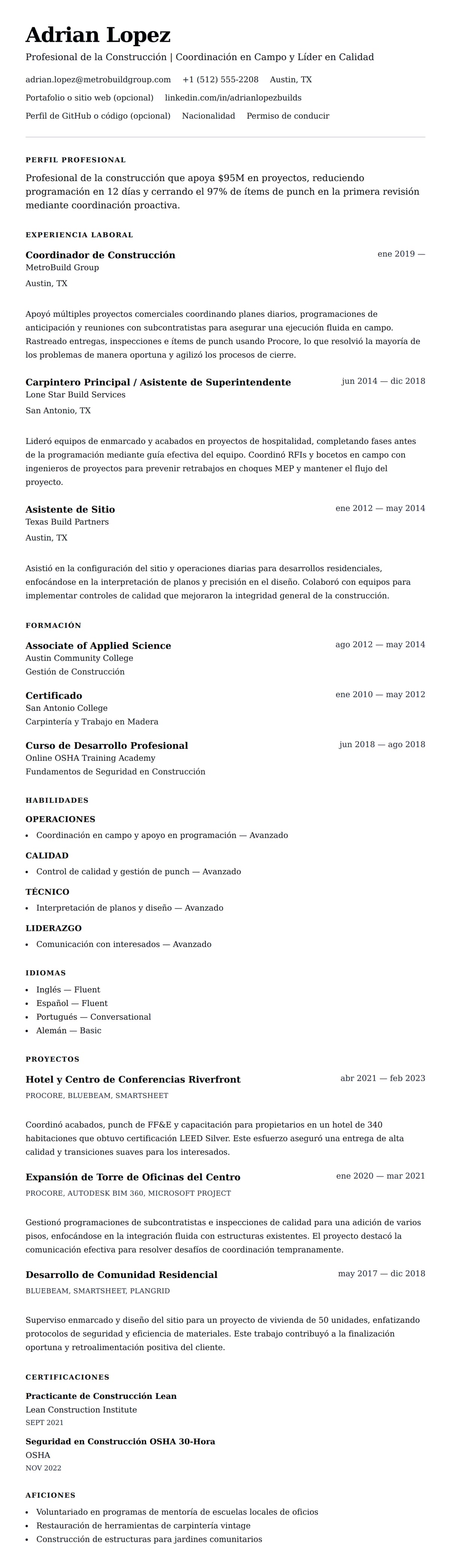 Adrian Lopez
Profesional de la Construcción | Coordinación en Campo y Líder en Calidad

adrian.lopez@metrobuildgroup.com +1 (512) 555-2208 Austin, TX
Portafolio o sitio web (opcional) linkedin.com/in/adrianlopezbuilds
Perfil de GitHub o código (opcional) Nacionalidad Permiso de conducir

PERFIL PROFESIONAL
Profesional de la construcción que apoya $95M en proyectos, reduciendo programación en 12 días y cerrando el 97% de ítems de punch en la primera revisión mediante coordinación proactiva.

EXPERIENCIA LABORAL
Coordinador de Construcción
ene 2019 —
MetroBuild Group
Austin, TX

Apoyó múltiples proyectos comerciales coordinando planes diarios, programaciones de anticipación y reuniones con subcontratistas para asegurar una ejecución fluida en campo. Rastreado entregas, inspecciones e ítems de punch usando Procore, lo que resolvió la mayoría de los problemas de manera oportuna y agilizó los procesos de cierre.

Carpintero Principal / Asistente de Superintendente
jun 2014 — dic 2018
Lone Star Build Services
San Antonio, TX

Lideró equipos de enmarcado y acabados en proyectos de hospitalidad, completando fases antes de la programación mediante guía efectiva del equipo. Coordinó RFIs y bocetos en campo con ingenieros de proyectos para prevenir retrabajos en choques MEP y mantener el flujo del proyecto.

Asistente de Sitio
ene 2012 — may 2014
Texas Build Partners
Austin, TX

Asistió en la configuración del sitio y operaciones diarias para desarrollos residenciales, enfocándose en la interpretación de planos y precisión en el diseño. Colaboró con equipos para implementar controles de calidad que mejoraron la integridad general de la construcción.

FORMACIÓN
Associate of Applied Science
ago 2012 — may 2014
Austin Community College
Gestión de Construcción

Certificado
ene 2010 — may 2012
San Antonio College
Carpintería y Trabajo en Madera

Curso de Desarrollo Profesional
jun 2018 — ago 2018
Online OSHA Training Academy
Fundamentos de Seguridad en Construcción

HABILIDADES
OPERACIONES
• Coordinación en campo y apoyo en programación — Avanzado
CALIDAD
• Control de calidad y gestión de punch — Avanzado
TÉCNICO
• Interpretación de planos y diseño — Avanzado
LIDERAZGO
• Comunicación con interesados — Avanzado

IDIOMAS
• Inglés — Fluent
• Español — Fluent
• Portugués — Conversational
• Alemán — Basic

PROYECTOS
Hotel y Centro de Conferencias Riverfront
abr 2021 — feb 2023
PROCORE, BLUEBEAM, SMARTSHEET

Coordinó acabados, punch de FF&E y capacitación para propietarios en un hotel de 340 habitaciones que obtuvo certificación LEED Silver. Este esfuerzo aseguró una entrega de alta calidad y transiciones suaves para los interesados.

Expansión de Torre de Oficinas del Centro
ene 2020 — mar 2021
PROCORE, AUTODESK BIM 360, MICROSOFT PROJECT

Gestionó programaciones de subcontratistas e inspecciones de calidad para una adición de varios pisos, enfocándose en la integración fluida con estructuras existentes. El proyecto destacó la comunicación efectiva para resolver desafíos de coordinación tempranamente.

Desarrollo de Comunidad Residencial
may 2017 — dic 2018
BLUEBEAM, SMARTSHEET, PLANGRID

Superviso enmarcado y diseño del sitio para un proyecto de vivienda de 50 unidades, enfatizando protocolos de seguridad y eficiencia de materiales. Este trabajo contribuyó a la finalización oportuna y retroalimentación positiva del cliente.

CERTIFICACIONES
Practicante de Construcción Lean
Lean Construction Institute
SEPT 2021
Seguridad en Construcción OSHA 30-Hora
OSHA
NOV 2022

AFICIONES
• Voluntariado en programas de mentoría de escuelas locales de oficios
• Restauración de herramientas de carpintería vintage
• Construcción de estructuras para jardines comunitarios